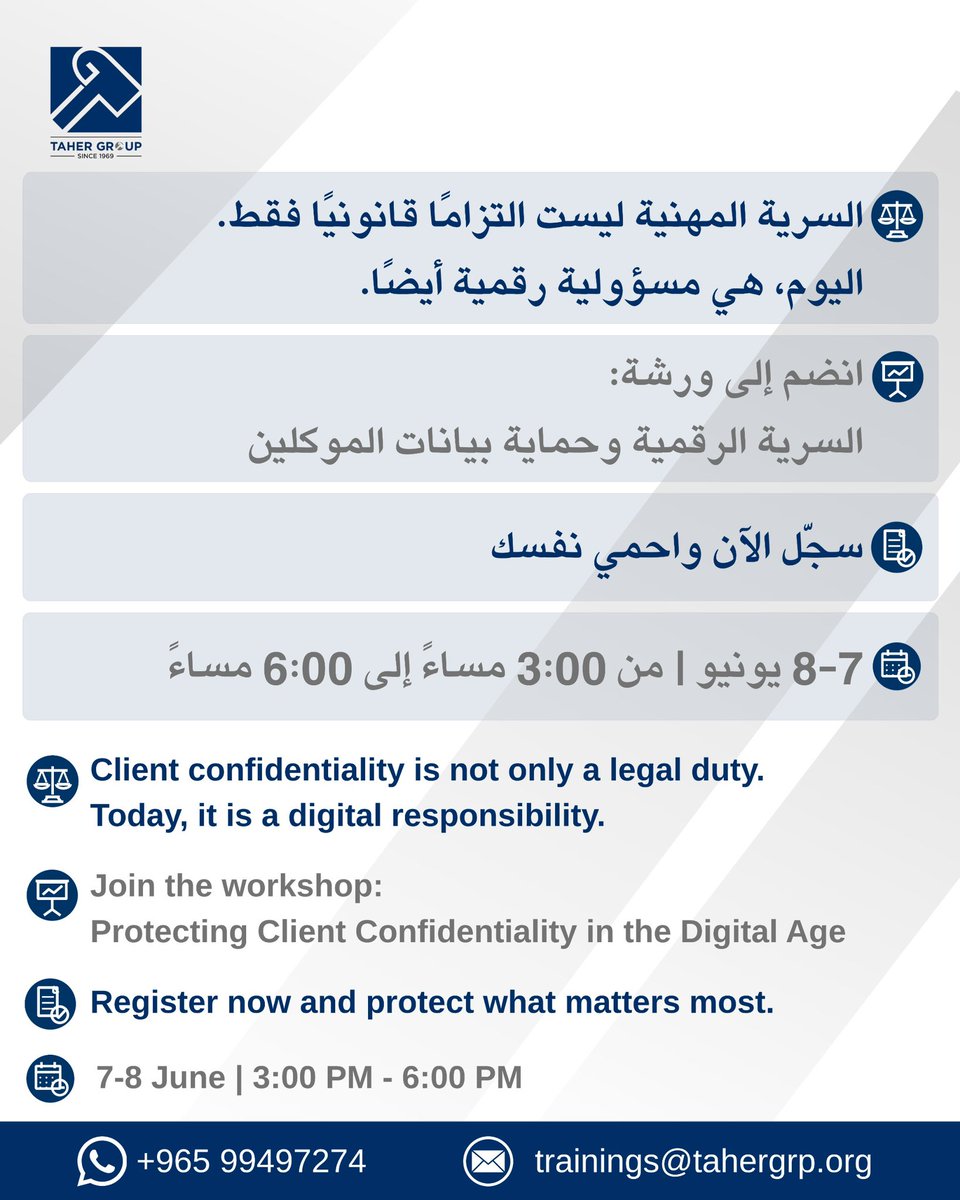 TAHER GROUP
SINCE 1969

السرية المهنية ليست التزامًا قانونيًا فقط.
اليوم، هي مسؤولية رقمية أيضًا.

انضم إلى ورشة:
السرية الرقمية وحماية بيانات الموكلين

سجّل الآن واحمي نفسك

7-8 يونيو | من 3:00 مساءً إلى 6:00 مساءً

Client confidentiality is not only a legal duty.
Today, it is a digital responsibility.

Join the workshop:
Protecting Client Confidentiality in the Digital Age

Register now and protect what matters most.

7-8 June | 3:00 PM - 6:00 PM

+965 99497274

trainings@tahergrp.org